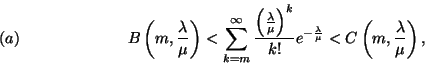 (a) $B\left(m, \frac{\lambda}{\mu}\right) < \sum_{k=m}^{\infty} \frac{\left(\frac{\lambda}{\mu}\right)^k}{k!} e^{-\frac{\lambda}{\mu}} < C\left(m, \frac{\lambda}{\mu}\right),$